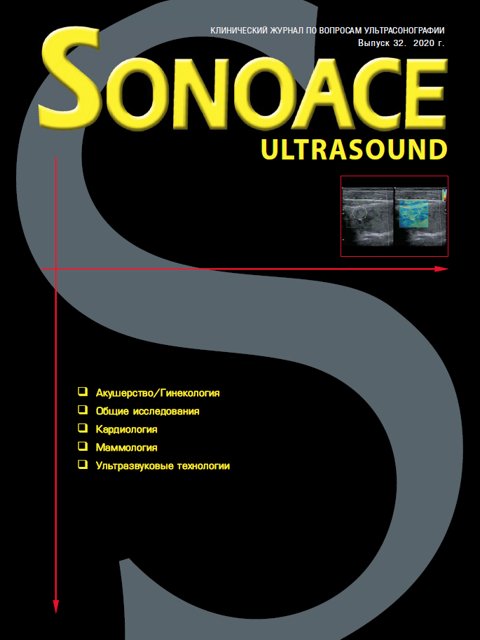 КЛИНИЧЕСКИЙ ЖУРНАЛ ПО ВОПРОСАМ УЛЬТРАСОНОГРАФИИ
Выпуск 32. 2020 г.

SONOACE
ULTRASOUND

☐ Акушерство/Гинекология
☐ Общие исследования
☐ Кардиология
☐ Маммология
☐ Ультразвуковые технологии